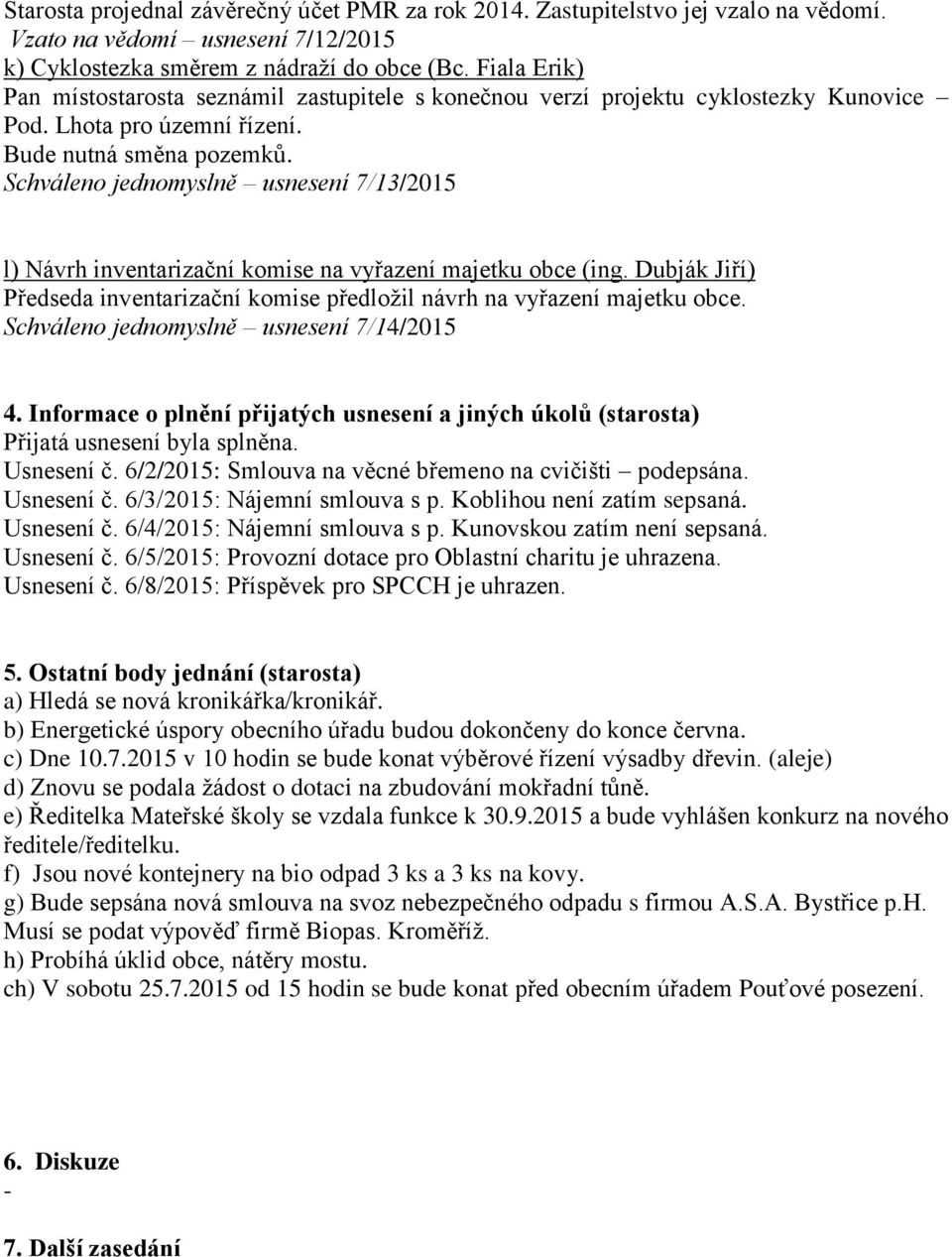 Starosta projednal závěrečný účet PMR za rok 2014. Zastupitelstvo jej vzalo na vědomí.
Vzato na vědomí – usnesení 7/12/2015
k) Cyklostezka směrem z nádraží do obce (Bc. Fiala Erik)
Pan místostarosta seznámil zastupitele s konečnou verzí projektu cyklostezky Kunovice – Pod. Lhota pro územní řízení.
Bude nutná směna pozemků.
Schváleno jednomyslně – usnesení 7/13/2015

l) Návrh inventarizační komise na vyřazení majetku obce (ing. Dubják Jiří)
Předseda inventarizační komise předložil návrh na vyřazení majetku obce.
Schváleno jednomyslně – usnesení 7/14/2015

4. Informace o plnění přijatých usnesení a jiných úkolů (starosta)
Přijatá usnesení byla splněna.
Usnesení č. 6/2/2015: Smlouva na věcné břemeno na cvičišti – podepsána.
Usnesení č. 6/3/2015: Nájemní smlouva s p. Koblihou není zatím sepsaná.
Usnesení č. 6/4/2015: Nájemní smlouva s p. Kunovskou zatím není sepsaná.
Usnesení č. 6/5/2015: Provozní dotace pro Oblastní charitu je uhrazena.
Usnesení č. 6/8/2015: Příspěvek pro SPCCH je uhrazen.

5. Ostatní body jednání (starosta)
a) Hledá se nová kronikářka/kronikář.
b) Energetické úspory obecního úřadu budou dokončeny do konce června.
c) Dne 10.7.2015 v 10 hodin se bude konat výběrové řízení výsadby dřevin. (aleje)
d) Znovu se podala žádost o dotaci na zbudování mokřadní tůně.
e) Ředitelka Mateřské školy se vzdala funkce k 30.9.2015 a bude vyhlášen konkurz na nového ředitele/ředitelku.
f) Jsou nové kontejnery na bio odpad 3 ks a 3 ks na kovy.
g) Bude sepsána nová smlouva na svoz nebezpečného odpadu s firmou A.S.A. Bystřice p.H. Musí se podat výpověď firmě Biopas. Kroměříž.
h) Probíhá úklid obce, nátěry mostu.
ch) V sobotu 25.7.2015 od 15 hodin se bude konat před obecním úřadem Pouťové posezení.

6. Diskuze
-
7. Další zasedání